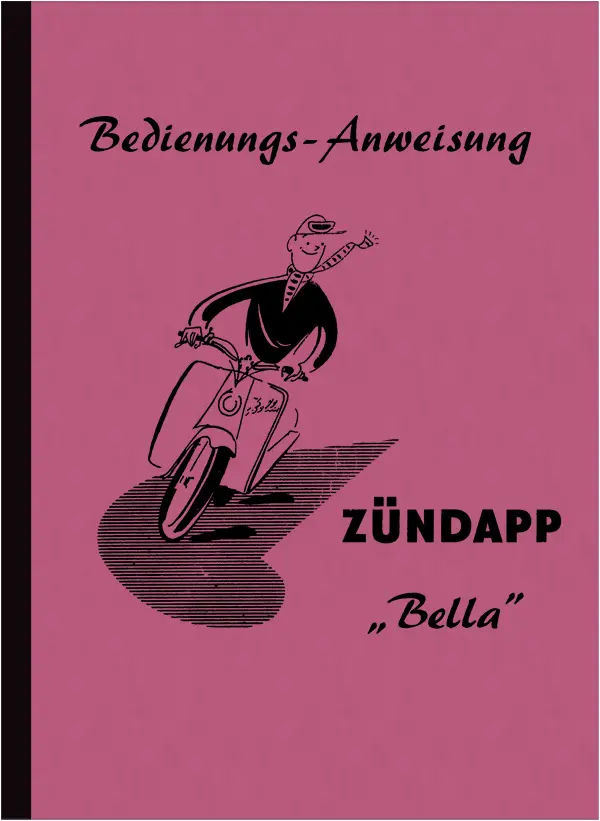 Bedienungs-Anweisung

ZÜNDAPP

„Bella"